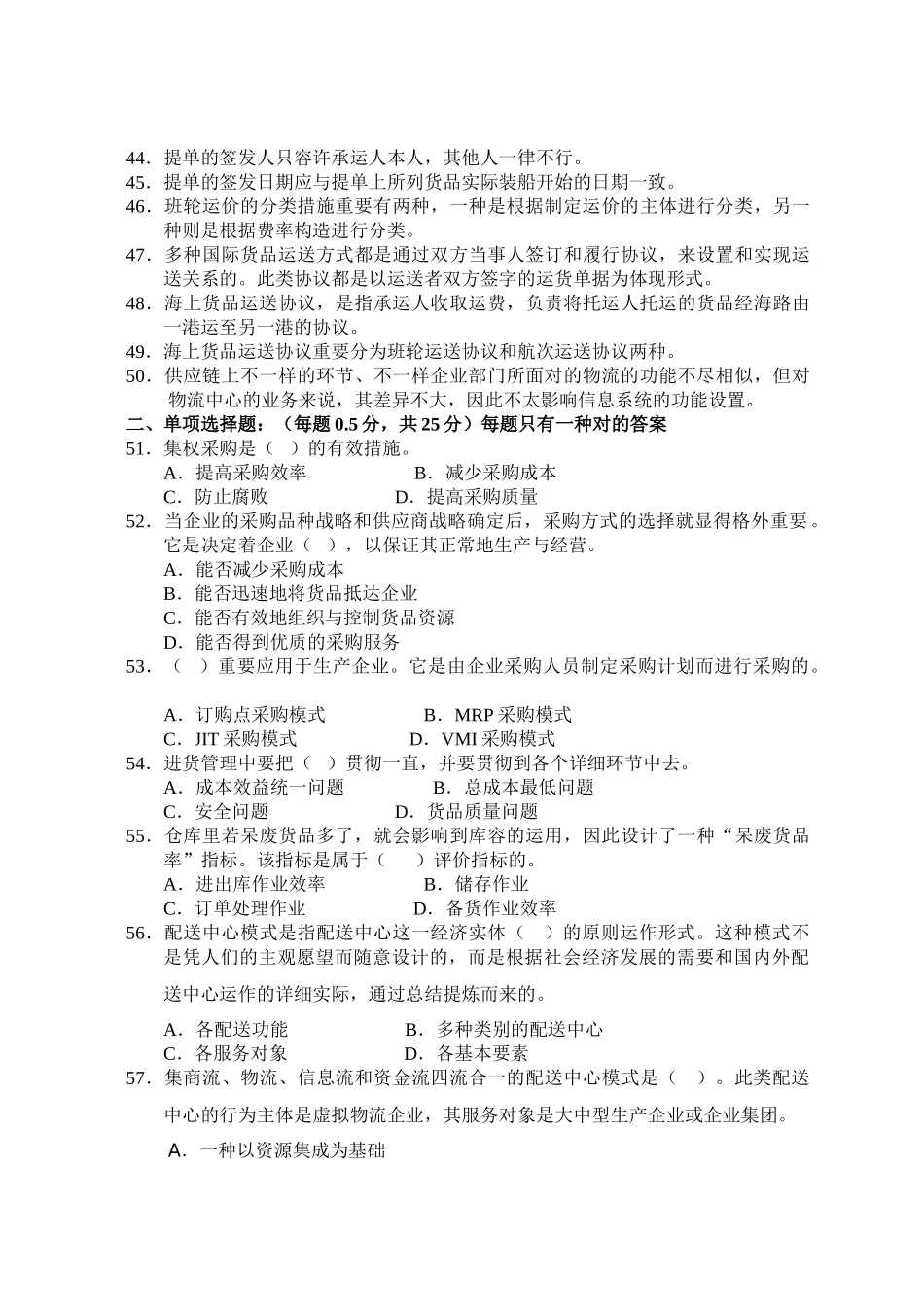 44．提单的签发人只容许承运人本人，其他人一律不行。
45．提单的签发日期应与提单上所列货品实际装船开始的日期一致。
46．班轮运价的分类措施重要有两种，一种是根据制定运价的主体进行分类，另一种则是根据费率构造进行分类。
47．多种国际货品运送方式都是通过双方当事人签订和履行协议，来设置和实现运送关系的。此类协议都是以运送者双方签字的运货单据为体现形式。
48．海上货品运送协议，是指承运人收取运费，负责将托运人托运的货品经海路由一港运至另一港的协议。
49．海上货品运送协议重要分为班轮运送协议和航次运送协议两种。
50．供应链上不一样的环节、不一样企业部门所面对的物流的功能不尽相似，但对物流中心的业务来说，其差异不大，因此不太影响信息系统的功能设置。
二、单项选择题：（每题 0.5 分，共 25 分）每题只有一种对的答案
51．集权采购是（ ）的有效措施。
A．提高采购效率　B．减少采购成本
C．防止腐败　D．提高采购质量
52．当企业的采购品种战略和供应商战略确定后，采购方式的选择就显得格外重要。它是决定着企业（ ），以保证其正常地生产与经营。
A．能否减少采购成本
B．能否迅速地将货品抵达企业
C．能否有效地组织与控制货品资源
D．能否得到优质的采购服务
53．（ ）重要应用于生产企业。它是由企业采购人员制定采购计划而进行采购的。

A．订购点采购模式　B．MRP 采购模式
C．JIT 采购模式　D．VMI 采购模式
54．进货管理中要把（ ）贯彻一直，并要贯彻到各个详细环节中去。
A．成本效益统一问题　B．总成本最低问题
C．安全问题　D．货品质量问题
55．仓库里若呆废货品多了，就会影响到库容的运用，因此设计了一种“呆废货品率”指标。该指标是属于（ ）评价指标的。
A．进出库作业效率　B．储存作业
C．订单处理作业　D．备货作业效率
56．配送中心模式是指配送中心这一经济实体（ ）的原则运作形式。这种模式不是凭人们的主观愿望而随意设计的，而是根据社会经济发展的需要和国内外配送中心运作的详细实际，通过总结提炼而来的。
A．各配送功能　B．多种类别的配送中心
C．各服务对象　D．各基本要素
57．集商流、物流、信息流和资金流四流合一的配送中心模式是（ ）。此类配送中心的行为主体是虚拟物流企业，其服务对象是大中型生产企业或企业集团。
A．一种以资源集成为基础